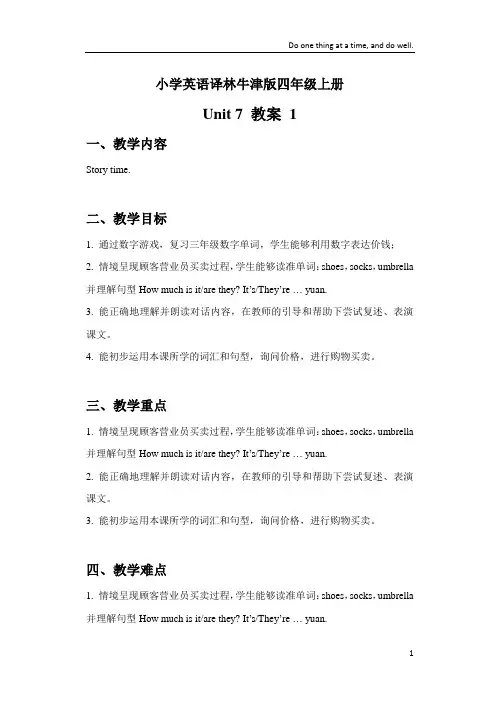 Do one thing at a time, and do well.

小学英语译林牛津版四年级上册

Unit 7 教案 1

一、教学内容

Story time.

二、教学目标

1. 通过数字游戏，复习三年级数字单词，学生能够利用数字表达价钱；

2. 情境呈现顾客营业员买卖过程，学生能够读准单词：shoes，socks，umbrella 并理解句型 How much is it/are they? It's/They're … yuan.

3. 能正确地理解并朗读对话内容，在教师的引导和帮助下尝试复述、表演课文。

4. 能初步运用本课所学的词汇和句型，询问价格，进行购物买卖。

三、教学重点

1. 情境呈现顾客营业员买卖过程，学生能够读准单词：shoes，socks，umbrella 并理解句型 How much is it/are they? It's/They're … yuan.

2. 能正确地理解并朗读对话内容，在教师的引导和帮助下尝试复述、表演课文。

3. 能初步运用本课所学的词汇和句型，询问价格，进行购物买卖。

四、教学难点

1. 情境呈现顾客营业员买卖过程，学生能够读准单词：shoes，socks，umbrella 并理解句型 How much is it/are they? It's/They're … yuan.

1